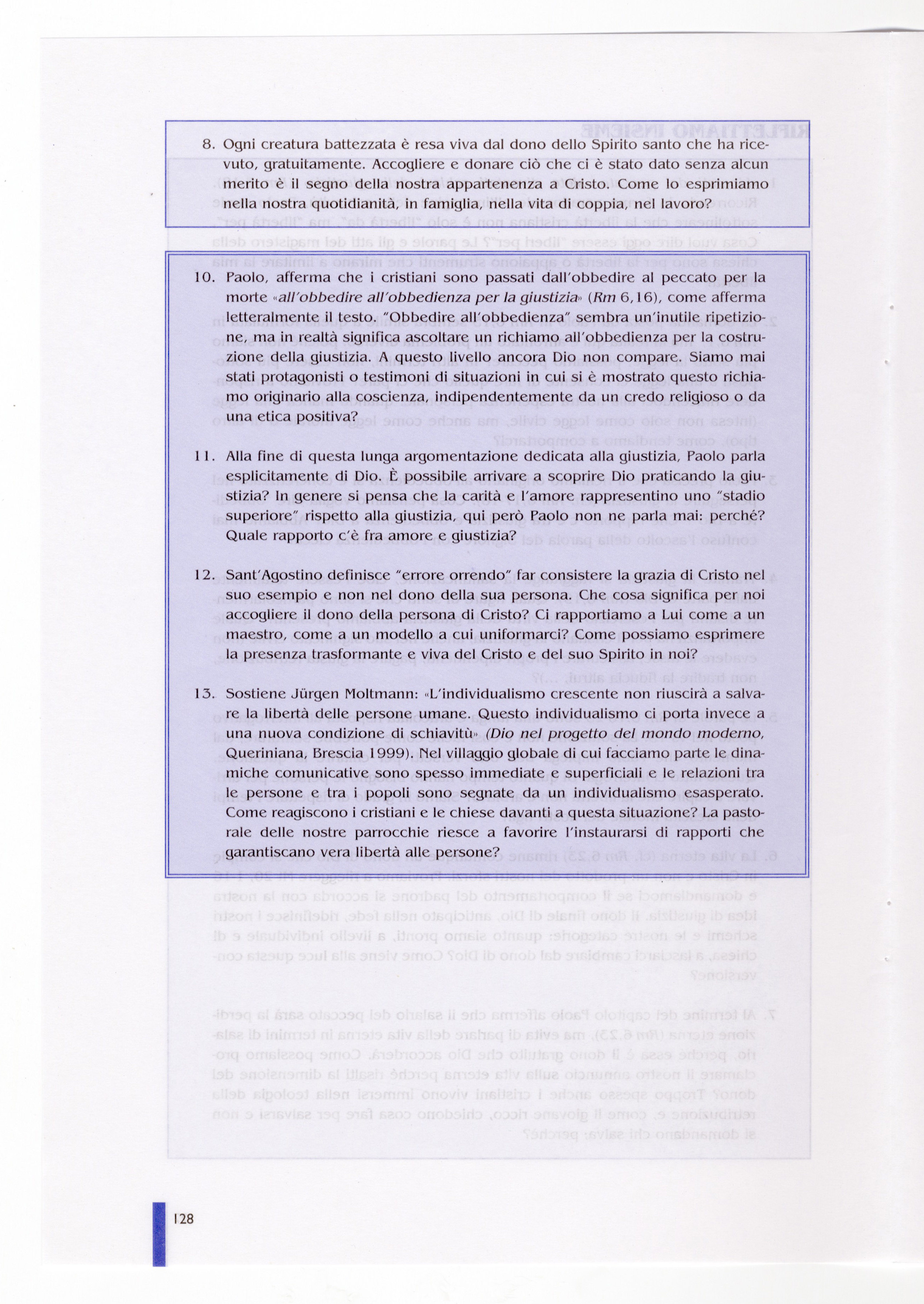 8. Ogni creatura battezzata è resa viva dal dono dello Spirito santo che ha ricevuto, gratuitamente. Accogliere e donare ciò che ci è stato dato senza alcun merito è il segno della nostra appartenenza a Cristo. Come lo esprimiamo nella nostra quotidianità, in famiglia, nella vita di coppia, nel lavoro?

10. Paolo, afferma che i cristiani sono passati dall'obbedire al peccato per la morte «all'obbedire all'obbedienza per la giustizia» (Rm 6,16), come afferma letteralmente il testo. "Obbedire all'obbedienza" sembra un'inutile ripetizione, ma in realtà significa ascoltare un richiamo all'obbedienza per la costruzione della giustizia. A questo livello ancora Dio non compare. Siamo mai stati protagonisti o testimoni di situazioni in cui si è mostrato questo richiamo originario alla coscienza, indipendentemente da un credo religioso o da una etica positiva?

11. Alla fine di questa lunga argomentazione dedicata alla giustizia, Paolo parla esplicitamente di Dio. È possibile arrivare a scoprire Dio praticando la giustizia? In genere si pensa che la carità e l'amore rappresentino uno "stadio superiore" rispetto alla giustizia, qui però Paolo non ne parla mai: perché? Quale rapporto c'è fra amore e giustizia?

12. Sant'Agostino definisce "errore orrendo" far consistere la grazia di Cristo nel suo esempio e non nel dono della sua persona. Che cosa significa per noi accogliere il dono della persona di Cristo? Ci rapportiamo a Lui come a un maestro, come a un modello a cui uniformarci? Come possiamo esprimere la presenza trasformante e viva del Cristo e del suo Spirito in noi?

13. Sostiene Jürgen Moltmann: «L'individualismo crescente non riuscirà a salvare la libertà delle persone umane. Questo individualismo ci porta invece a una nuova condizione di schiavitù» (Dio nel progetto del mondo moderno, Queriniana, Brescia 1999). Nel villaggio globale di cui facciamo parte le dinamiche comunicative sono spesso immediate e superficiali e le relazioni tra le persone e tra i popoli sono segnate da un individualismo esasperato. Come reagiscono i cristiani e le chiese davanti a questa situazione? La pastorale delle nostre parrocchie riesce a favorire l'instaurarsi di rapporti che garantiscano vera libertà alle persone?

128